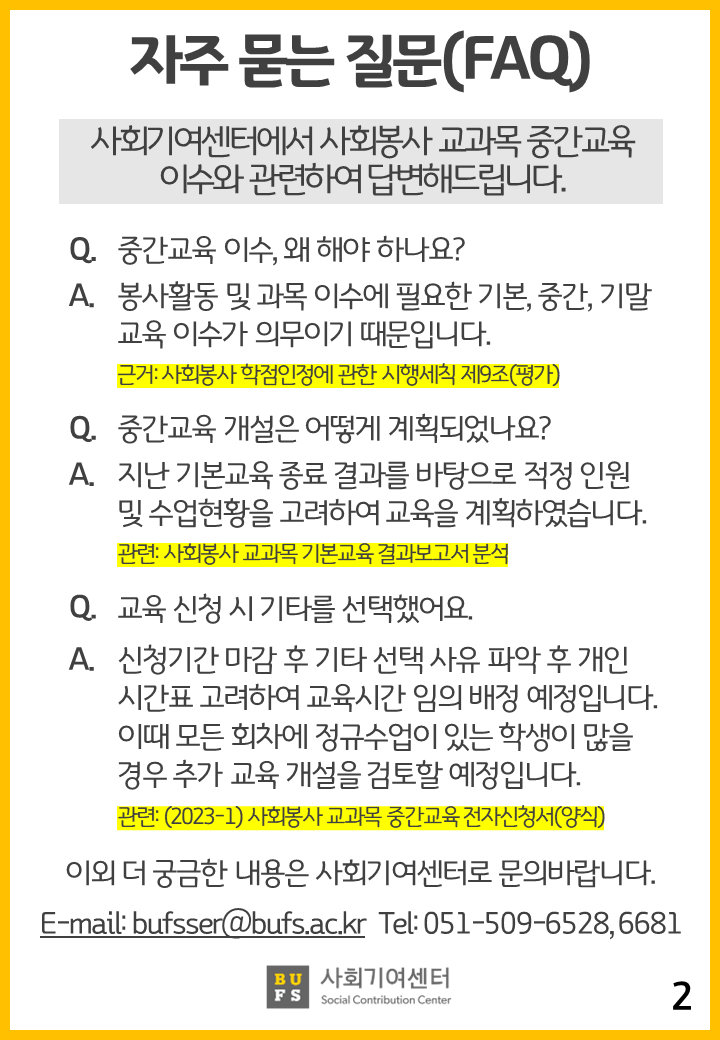 자주 묻는 질문(FAQ)

사회기여센터에서 사회봉사 교과목 중간교육 이수와 관련하여 답변해드립니다.

Q. 중간교육 이수, 왜 해야 하나요?

A. 봉사활동 및 과목 이수에 필요한 기본, 중간, 기말 교육 이수가 의무이기 때문입니다.

근거: 사회봉사 학점인정에 관한 시행세칙 제9조(평가)

Q. 중간교육 개설은 어떻게 계획되었나요?

A. 지난 기본교육 종료 결과를 바탕으로 적정 인원 및 수업현황을 고려하여 교육을 계획하였습니다.

관련: 사회봉사 교과목 기본교육 결과보고서 분석

Q. 교육 신청 시 기타를 선택했어요.

A. 신청기간 마감 후 기타 선택 사유 파악 후 개인 시간표 고려하여 교육시간 임의 배정 예정입니다. 이때 모든 회차에 정규수업이 있는 학생이 많을 경우 추가 교육 개설을 검토할 예정입니다.

관련: (2023-1) 사회봉사 교과목 중간교육 전자신청서(양식)

이외 더 궁금한 내용은 사회기여센터로 문의바랍니다.

E-mail: bufsser@bufs.ac.kr Tel: 051-509-6528, 6681

BU FS 사회기여센터 Social Contribution Center

2